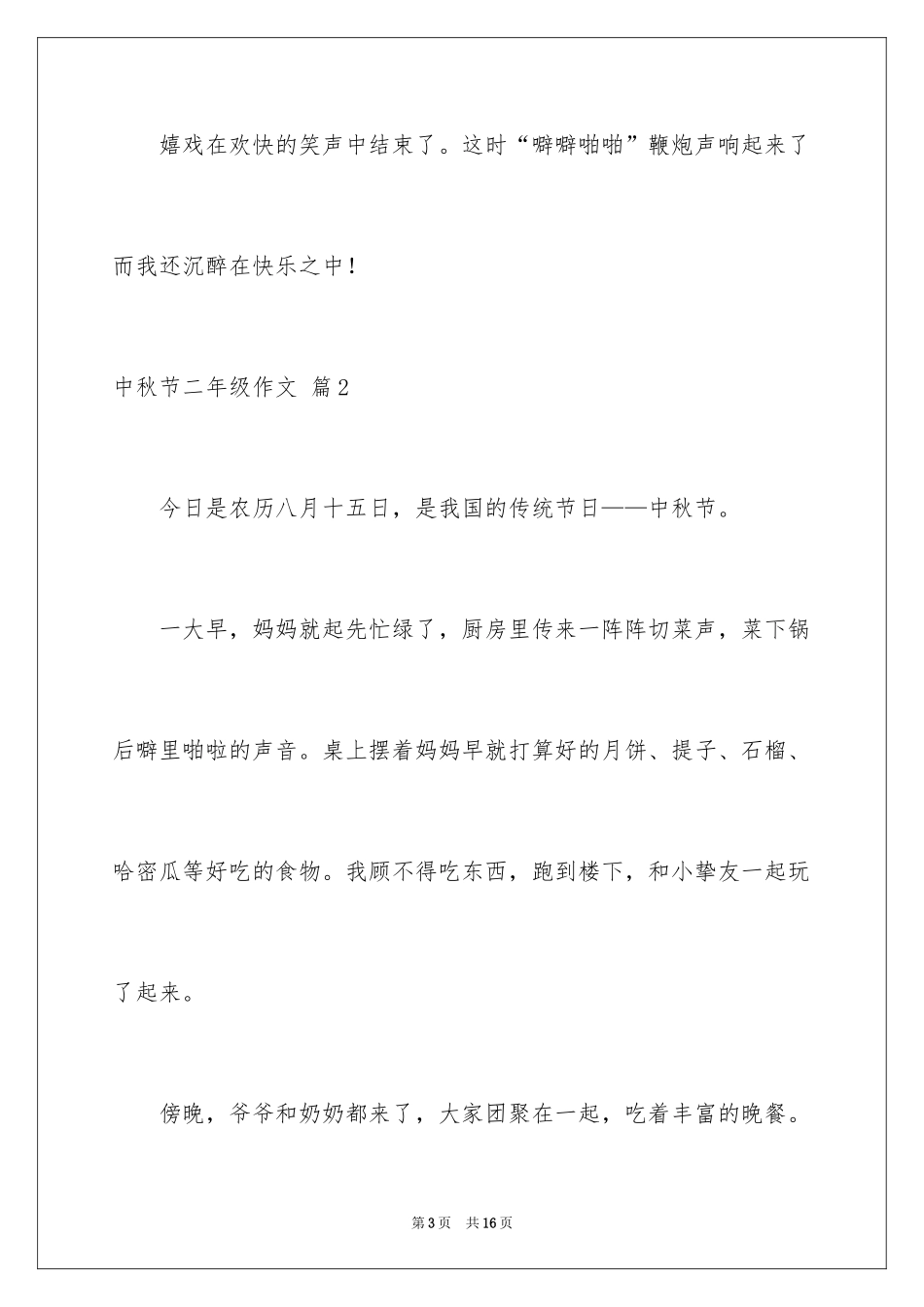 嬉戏在欢快的笑声中结束了。这时“噼噼啪啪”鞭炮声响起来了而我还沉醉在快乐之中！

中秋节二年级作文 篇2

今日是农历八月十五日，是我国的传统节日——中秋节。

一大早，妈妈就起先忙绿了，厨房里传来一阵阵切菜声，菜下锅后噼里啪啦的声音。桌上摆着妈妈早就打算好的月饼、提子、石榴、哈密瓜等好吃的食物。我顾不得吃东西，跑到楼下，和小挚友一起玩了起来。

傍晚，爷爷和奶奶都来了，大家团聚在一起，吃着丰富的晚餐。

第3页 共16页